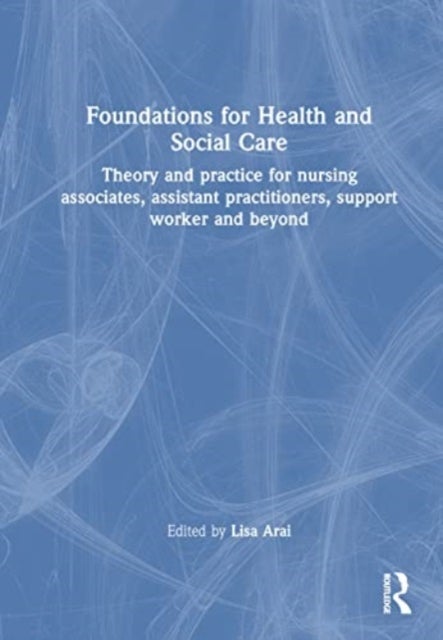 Foundations for Health and Social Care

Theory and practice for nursing associates, assistant practitioners, support worker and beyond

Edited by Lisa Arai

ROUTLEDGE